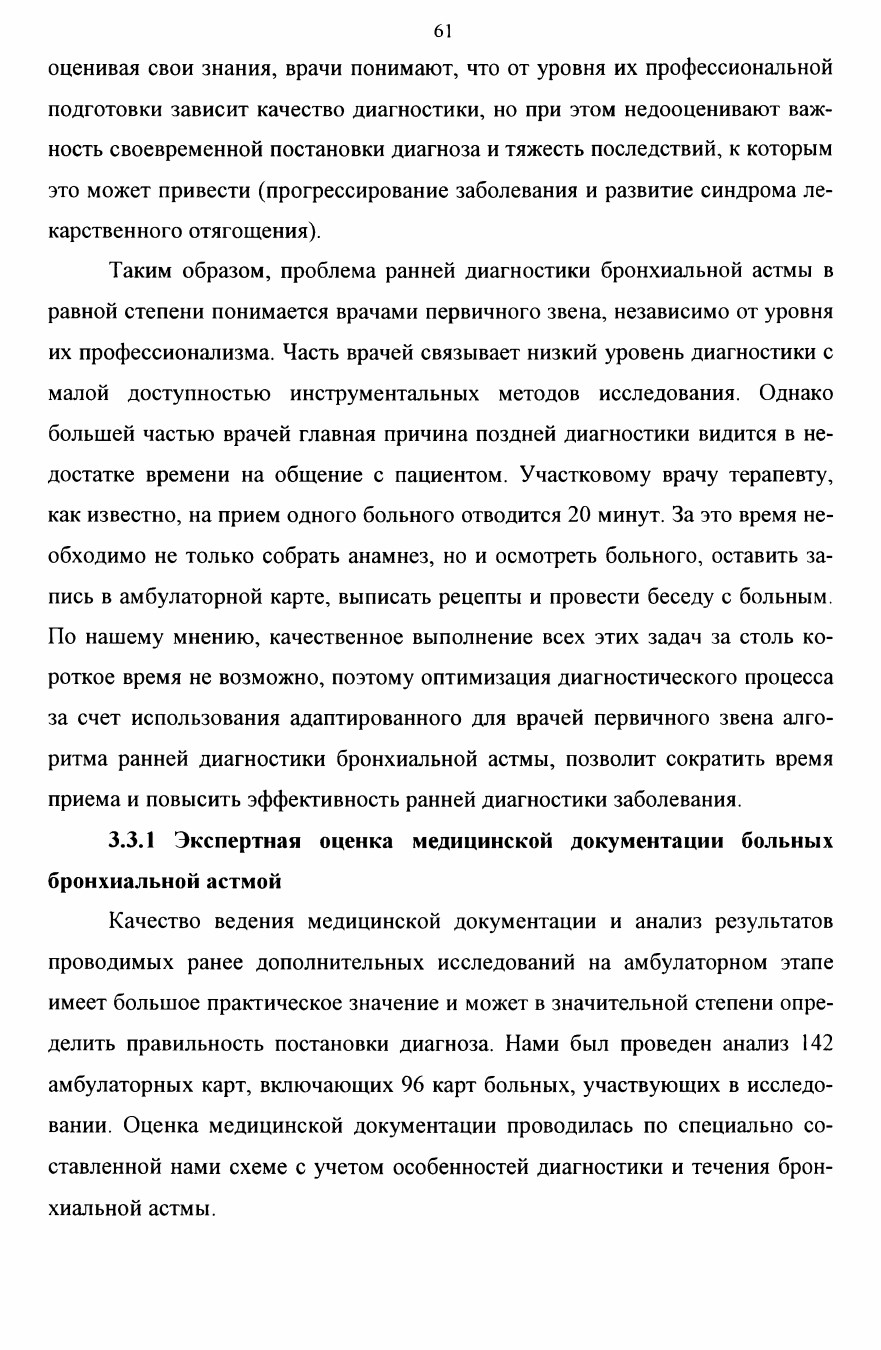 61

оценивая свои знания, врачи понимают, что от уровня их профессиональной подготовки зависит качество диагностики, но при этом недооценивают важность своевременной постановки диагноза и тяжесть последствий, к которым это может привести (прогрессирование заболевания и развитие синдрома лекарственного отягощения).

Таким образом, проблема ранней диагностики бронхиальной астмы в равной степени понимается врачами первичного звена, независимо от уровня их профессионализма. Часть врачей связывает низкий уровень диагностики с малой доступностью инструментальных методов исследования. Однако большей частью врачей главная причина поздней диагностики видится в недостатке времени на общение с пациентом. Участковому врачу терапевту, как известно, на прием одного больного отводится 20 минут. За это время необходимо не только собрать анамнез, но и осмотреть больного, оставить запись в амбулаторной карте, выписать рецепты и провести беседу с больным. По нашему мнению, качественное выполнение всех этих задач за столь короткое время не возможно, поэтому оптимизация диагностического процесса за счет использования адаптированного для врачей первичного звена алгоритма ранней диагностики бронхиальной астмы, позволит сократить время приема и повысить эффективность ранней диагностики заболевания.

3.3.1 Экспертная оценка медицинской документации больных бронхиальной астмой

Качество ведения медицинской документации и анализ результатов проводимых ранее дополнительных исследований на амбулаторном этапе имеет большое практическое значение и может в значительной степени определить правильность постановки диагноза. Нами был проведен анализ 142 амбулаторных карт, включающих 96 карт больных, участвующих в исследовании. Оценка медицинской документации проводилась по специально составленной нами схеме с учетом особенностей диагностики и течения бронхиальной астмы.